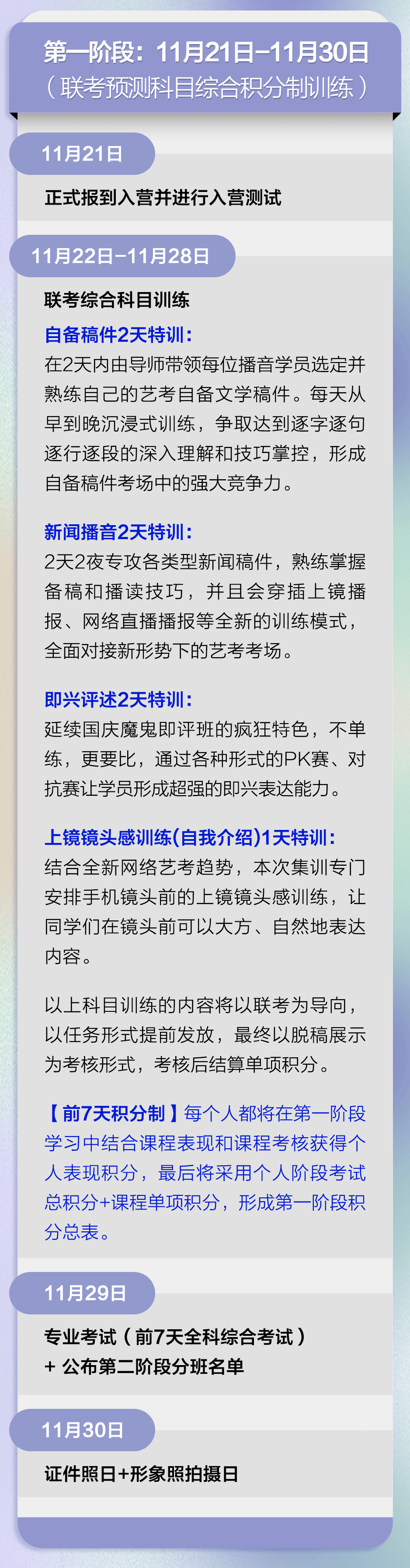 第一阶段：11月21日-11月30日
（联考预测科目综合积分制训练）

11月21日

正式报到入营并进行入营测试

11月22日-11月28日

联考综合科目训练

自备稿件2天特训：
在2天内由导师带领每位播音学员选定并熟练自己的艺考自备文学稿件。每天从早到晚沉浸式训练，争取达到逐字逐句逐行逐段的深入理解和技巧掌控，形成自备稿件考场中的强大竞争力。

新闻播音2天特训：
2天2夜专攻各类型新闻稿件，熟练掌握备稿和播读技巧，并且会穿插上镜播报、网络直播播报等全新的训练模式，全面对接新形势下的艺考考场。

即兴评述2天特训：
延续国庆魔鬼即评班的疯狂特色，不单练，更要比，通过各种形式的PK赛、对抗赛让学员形成超强的即兴表达能力。

上镜镜头感训练(自我介绍)1天特训：
结合全新网络艺考趋势，本次集训专门安排手机镜头前的上镜镜头感训练，让同学们在镜头前可以大方、自然地表达内容。

以上科目训练的内容将以联考为导向，以任务形式提前发放，最终以脱稿展示为考核形式，考核后结算单项积分。

【前7天积分制】每个人都将在第一阶段学习中结合课程表现和课程考核获得个人表现积分，最后将采用个人阶段考试总积分+课程单项积分，形成第一阶段积分总表。

11月29日

专业考试（前7天全科综合考试）
+ 公布第二阶段分班名单

11月30日

证件照日+形象照拍摄日